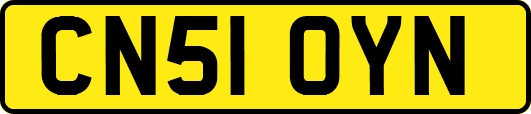 CN51 OYN